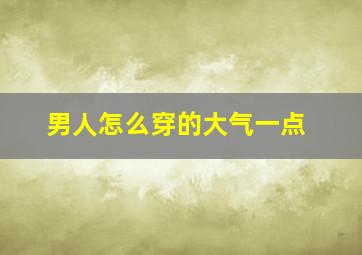 男人怎么穿的大气一点